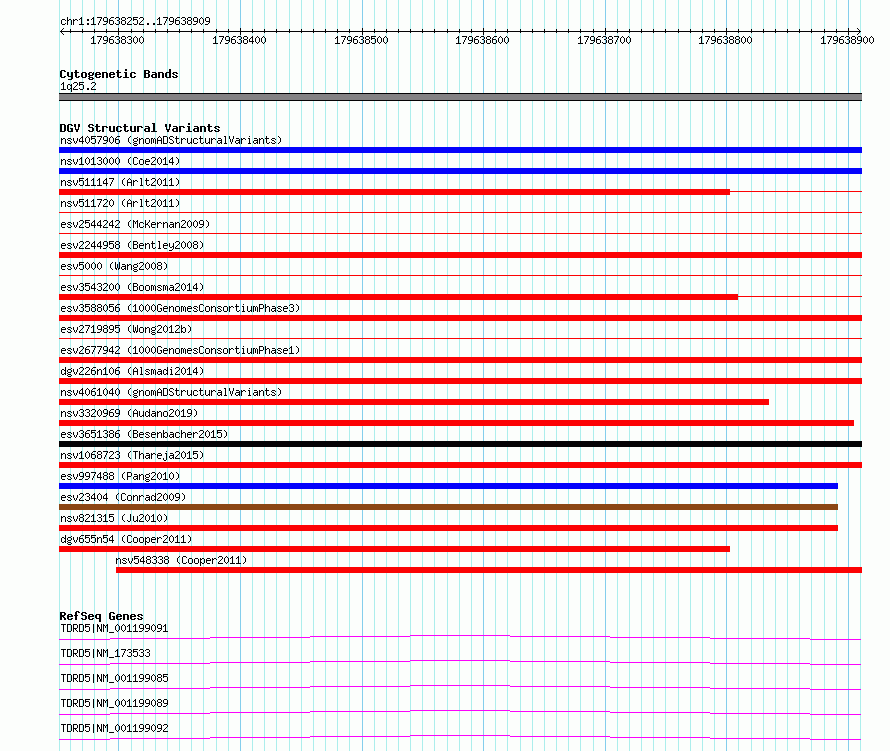 chr1:179638252..179638909

179638300 179638400 179638500 179638600 179638700 179638800 179638900

Cytogenetic Bands
1q25.2

DGV Structural Variants
nsv4057906 (gnomADStructuralVariants)
nsv1013000 (Coe2014)
nsv511147 (Arlt2011)
nsv511720 (Arlt2011)
esv2544242 (McKernan2009)
esv2244958 (Bentley2008)
esv5000 (Wang2008)
esv3543200 (Boomsma2014)
esv3588056 (1000GenomesConsortiumPhase3)
esv2719895 (Wong2012b)
esv2677942 (1000GenomesConsortiumPhase1)
dgv226n106 (Alsmadi2014)
nsv4061040 (gnomADStructuralVariants)
nsv3320969 (Audano2019)
esv3651386 (Besenbacher2015)
nsv1068723 (Thareja2015)
esv997488 (Pang2010)
esv23404 (Conrad2009)
nsv821315 (Ju2010)
dgv655n54 (Cooper2011)
nsv548338 (Cooper2011)

RefSeq Genes
TDRD5|NM_001199091
TDRD5|NM_173533
TDRD5|NM_001199085
TDRD5|NM_001199089
TDRD5|NM_001199092